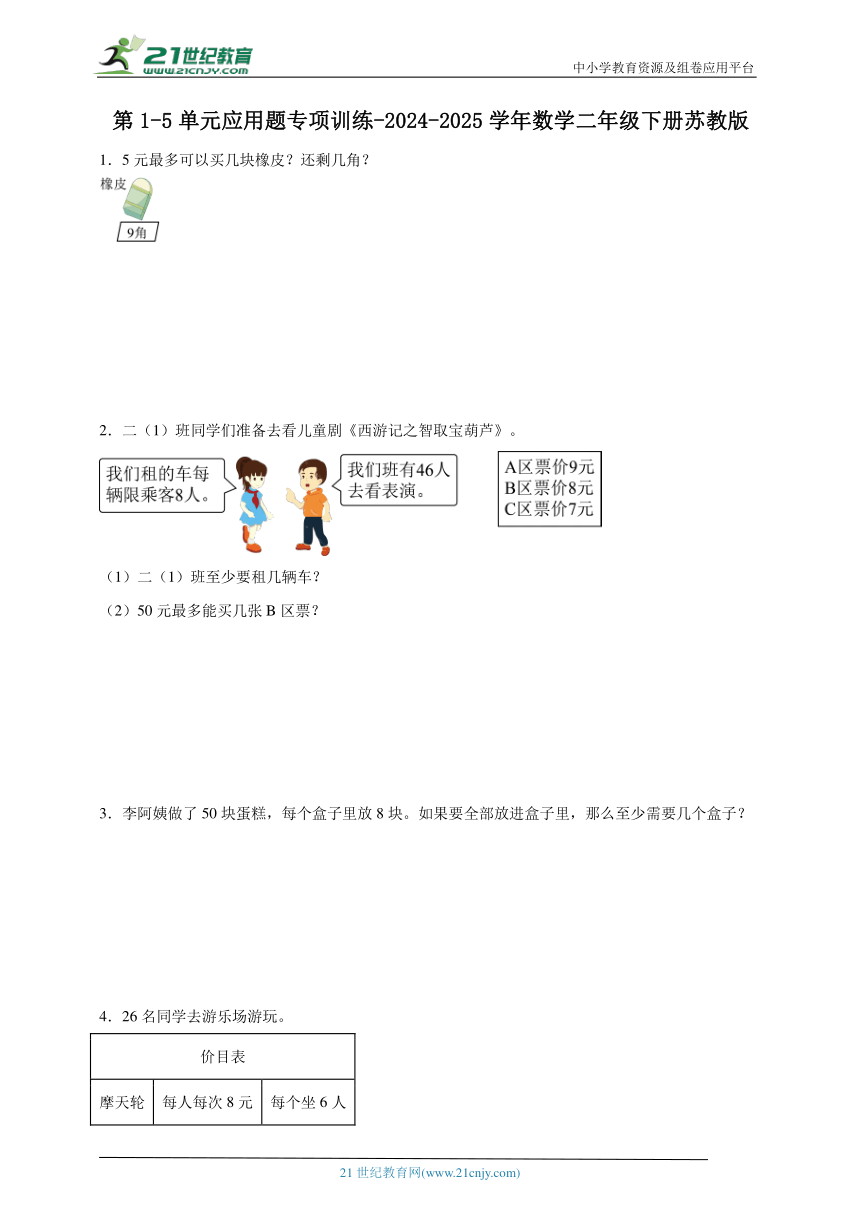 21世纪教育
www.21cnjy.com

中小学教育资源及组卷应用平台

第 1-5 单元应用题专项训练-2024-2025 学年数学二年级下册苏教版

1．5 元最多可以买几块橡皮？还剩几角？

橡皮
9角

2．二（1）班同学们准备去看儿童剧《西游记之智取宝葫芦》。

我们租的车每辆限乘客8人。

我们班有46人去看表演。

A区票价9元
B区票价8元
C区票价7元

（1）二（1）班至少要租几辆车？

（2）50 元最多能买几张 B 区票？

3．李阿姨做了 50 块蛋糕，每个盒子里放 8 块。如果要全部放进盒子里，那么至少需要几个盒子？

4．26 名同学去游乐场游玩。

| 价目表 | | |
|---|---|---|
| 摩天轮 | 每人每次 8 元 | 每个坐 6 人 |

21 世纪教育网(www.21cnjy.com)